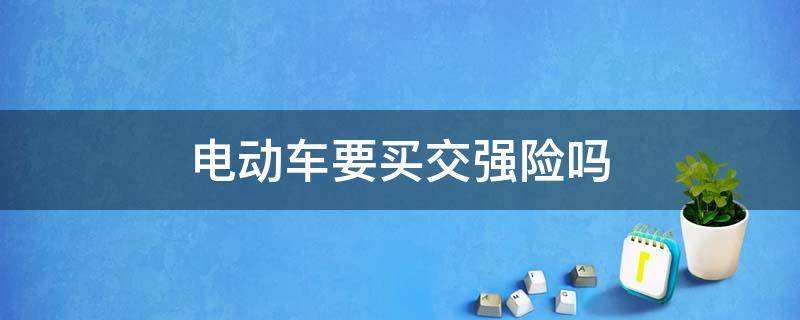 电动车要买交强险吗